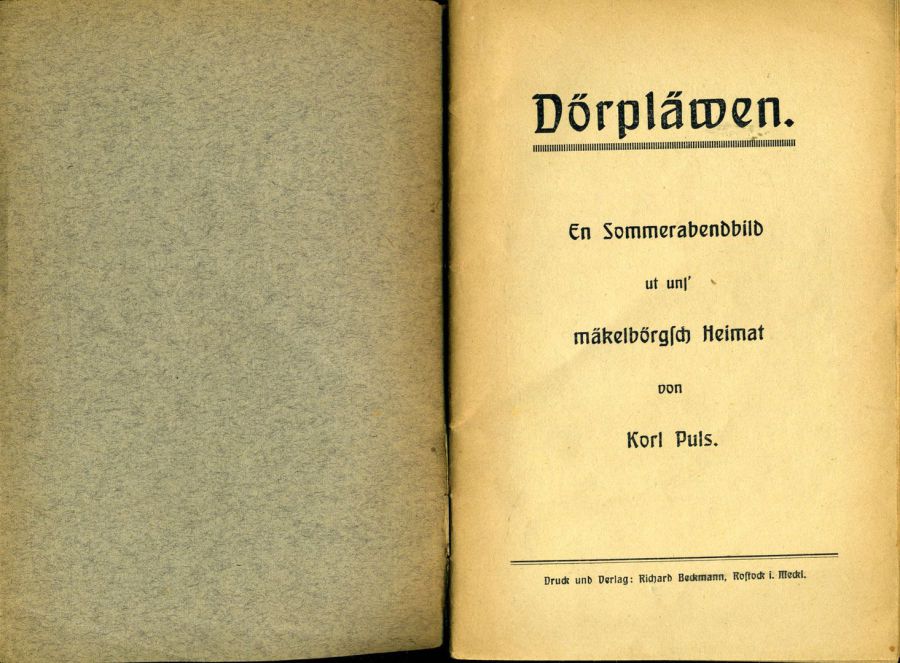 Dörpläwen.

En Sommerabendbild

ut uns'

mäkelbörgsch Heimat

von

Korl Puls.

Druck und Verlag: Richard Beckmann, Rostock i. Meckl.